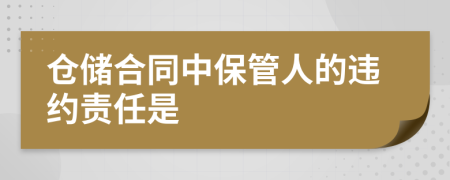 仓储合同中保管人的违约责任是